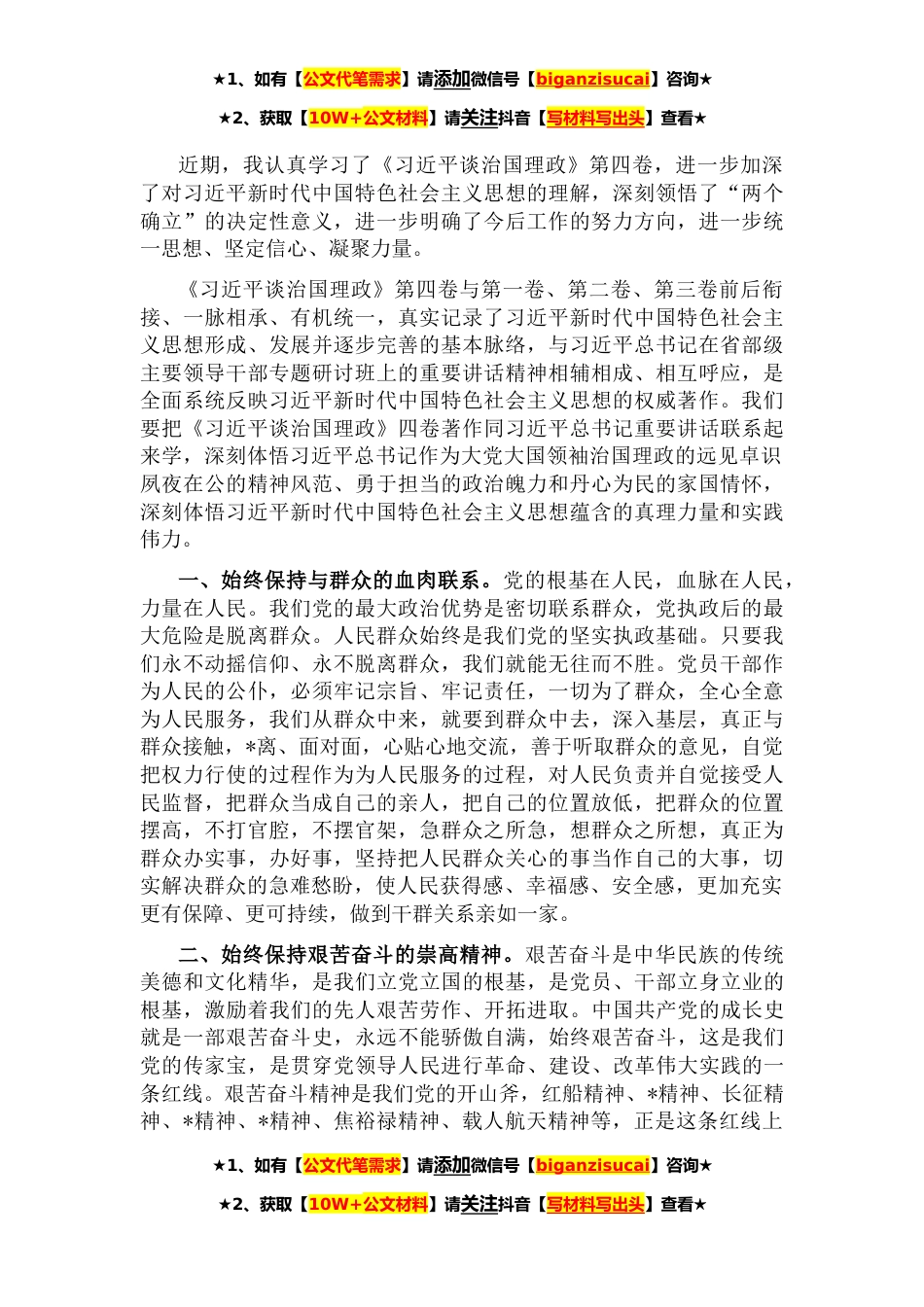 ★1、如有【公文代笔需求】请添加微信号【biganzisucai】咨询★

★2、获取【10W+公文材料】请关注抖音【写材料写出头】查看★

近期，我认真学习了《习近平谈治国理政》第四卷，进一步加深了对习近平新时代中国特色社会主义思想的理解，深刻领悟了“两个确立”的决定性意义，进一步明确了今后工作的努力方向，进一步统一思想、坚定信心、凝聚力量。

《习近平谈治国理政》第四卷与第一卷、第二卷、第三卷前后衔接、一脉相承、有机统一，真实记录了习近平新时代中国特色社会主义思想形成、发展并逐步完善的基本脉络，与习近平总书记在省部级主要领导干部专题研讨班上的重要讲话精神相辅相成、相互呼应，是全面系统反映习近平新时代中国特色社会主义思想的权威著作。我们要把《习近平谈治国理政》四卷著作同习近平总书记重要讲话联系起来学，深刻体悟习近平总书记作为大党大国领袖治国理政的远见卓识夙夜在公的精神风范、勇于担当的政治魄力和丹心为民的家国情怀，深刻体悟习近平新时代中国特色社会主义思想蕴含的真理力量和实践伟力。

一、始终保持与群众的血肉联系。党的根基在人民，血脉在人民，力量在人民。我们党的最大政治优势是密切联系群众，党执政后的最大危险是脱离群众。人民群众始终是我们党的坚实执政基础。只要我们永不动摇信仰、永不脱离群众，我们就能无往而不胜。党员干部作为人民的公仆，必须牢记宗旨、牢记责任，一切为了群众，全心全意为人民服务，我们从群众中来，就要到群众中去，深入基层，真正与群众接触，*离、面对面，心贴心地交流，善于听取群众的意见，自觉把权力行使的过程作为为人民服务的过程，对人民负责并自觉接受人民监督，把群众当成自己的亲人，把自己的位置放低，把群众的位置摆高，不打官腔，不摆官架，急群众之所急，想群众之所想，真正为群众办实事，办好事，坚持把人民群众关心的事当作自己的大事，切实解决群众的急难愁盼，使人民获得感、幸福感、安全感，更加充实更有保障、更可持续，做到干群关系亲如一家。

二、始终保持艰苦奋斗的崇高精神。艰苦奋斗是中华民族的传统美德和文化精华，是我们立党立国的根基，是党员、干部立身立业的根基，激励着我们的先人艰苦劳作、开拓进取。中国共产党的成长史就是一部艰苦奋斗史，永远不能骄傲自满，始终艰苦奋斗，这是我们党的传家宝，是贯穿党领导人民进行革命、建设、改革伟大实践的一条红线。艰苦奋斗精神是我们党的开山斧，红船精神、*精神、长征精神、*精神、*精神、焦裕禄精神、载人航天精神等，正是这条红线上

★1、如有【公文代笔需求】请添加微信号【biganzisucai】咨询★

★2、获取【10W+公文材料】请关注抖音【写材料写出头】查看★